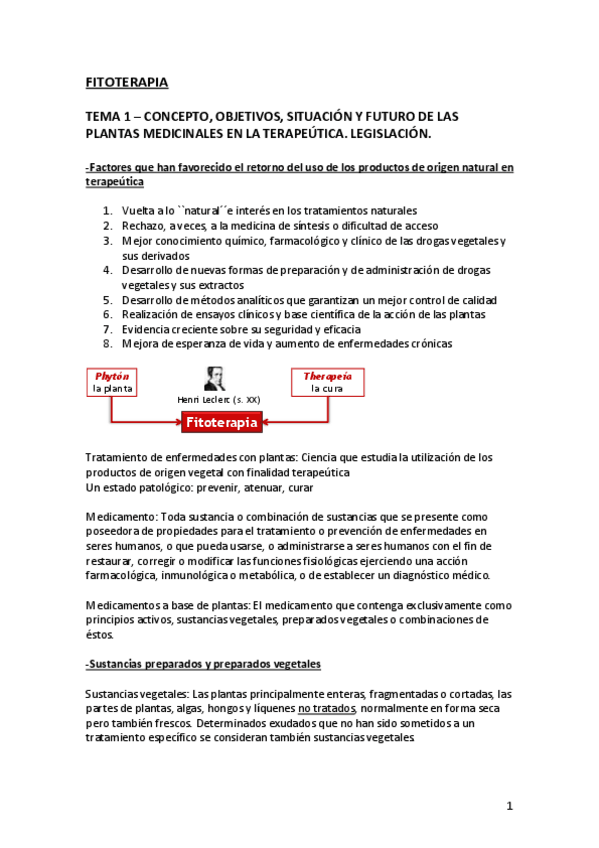 FITOTERAPIA

TEMA 1 – CONCEPTO, OBJETIVOS, SITUACIÓN Y FUTURO DE LAS PLANTAS MEDICINALES EN LA TERAPEÚTICA. LEGISLACIÓN.

-Factores que han favorecido el retorno del uso de los productos de origen natural en terapeútica

1. Vuelta a lo ``natural´´e interés en los tratamientos naturales
2. Rechazo, a veces, a la medicina de síntesis o dificultad de acceso
3. Mejor conocimiento químico, farmacológico y clínico de las drogas vegetales y sus derivados
4. Desarrollo de nuevas formas de preparación y de administración de drogas vegetales y sus extractos
5. Desarrollo de métodos analíticos que garantizan un mejor control de calidad
6. Realización de ensayos clínicos y base científica de la acción de las plantas
7. Evidencia creciente sobre su seguridad y eficacia
8. Mejora de esperanza de vida y aumento de enfermedades crónicas

Phytón
la planta

Henri Leclerc (s. XX)

Therapeia
la cura

Fitoterapia

Tratamiento de enfermedades con plantas: Ciencia que estudia la utilización de los productos de origen vegetal con finalidad terapeútica
Un estado patológico: prevenir, atenuar, curar

Medicamento: Toda sustancia o combinación de sustancias que se presente como poseedora de propiedades para el tratamiento o prevención de enfermedades en seres humanos, o que pueda usarse, o administrarse a seres humanos con el fin de restaurar, corregir o modificar las funciones fisiológicas ejerciendo una acción farmacológica, inmunológica o metabólica, o de establecer un diagnóstico médico.

Medicamentos a base de plantas: El medicamento que contenga exclusivamente como principios activos, sustancias vegetales, preparados vegetales o combinaciones de éstos.

-Sustancias preparados y preparados vegetales

Sustancias vegetales: Las plantas principalmente enteras, fragmentadas o cortadas, las partes de plantas, algas, hongos y líquenes no tratados, normalmente en forma seca pero también frescos. Determinados exudados que no han sido sometidos a un tratamiento específico se consideran también sustancias vegetales.

1